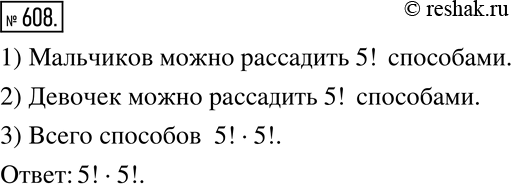 № 608.

© reshak.ru

1) Мальчиков можно рассадить $5!$ способами.

2) Девочек можно рассадить $5!$ способами.

3) Всего способов $5! \cdot 5!$.

Ответ: $5! \cdot 5!$.